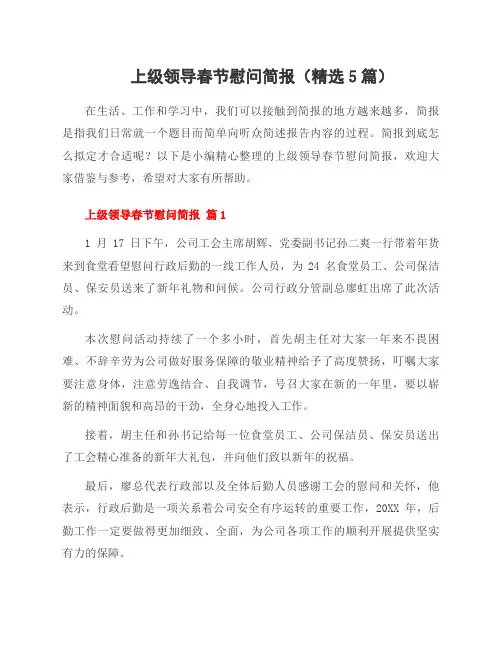 上级领导春节慰问简报（精选5篇）

在生活、工作和学习中，我们可以接触到简报的地方越来越多，简报是指我们日常就一个题目而简单向听众简述报告内容的过程。简报到底怎么拟定才合适呢？以下是小编精心整理的上级领导春节慰问简报，欢迎大家借鉴与参考，希望对大家有所帮助。

上级领导春节慰问简报 篇1

1 月 17 日下午，公司工会主席胡辉、党委副书记孙二爽一行带着年货来到食堂看望慰问行政后勤的一线工作人员，为 24 名食堂员工、公司保洁员、保安员送来了新年礼物和问候。公司行政分管副总廖虹出席了此次活动。

本次慰问活动持续了一个多小时，首先胡主任对大家一年来不畏困难、不辞辛劳为公司做好服务保障的敬业精神给予了高度赞扬，叮嘱大家要注意身体，注意劳逸结合、自我调节，号召大家在新的一年里，要以崭新的精神面貌和高昂的干劲，全身心地投入工作。

接着，胡主任和孙书记给每一位食堂员工、公司保洁员、保安员送出了工会精心准备的新年大礼包，并向他们致以新年的祝福。

最后，廖总代表行政部以及全体后勤人员感谢工会的慰问和关怀，他表示，行政后勤是一项关系着公司安全有序运转的重要工作，20XX 年，后勤工作一定要做得更加细致、全面，为公司各项工作的顺利开展提供坚实有力的保障。